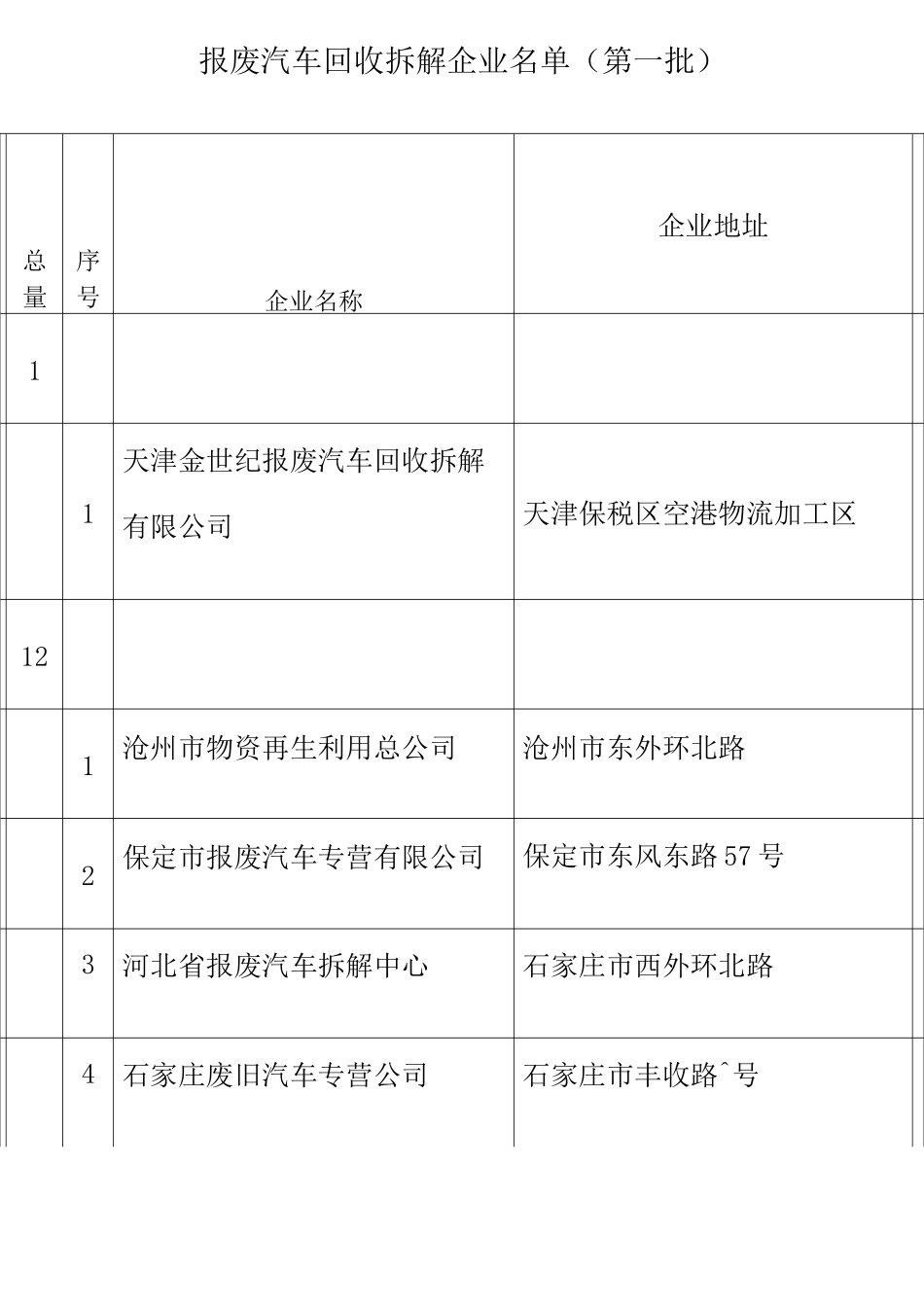 报废汽车回收拆解企业名单（第一批）

| 总量 | 序号 | 企业名称 | 企业地址 |
|---|---|---|---|
| 1 | | | |
| | 1 | 天津金世纪报废汽车回收拆解有限公司 | 天津保税区空港物流加工区 |
| 12 | | | |
| | 1 | 沧州市物资再生利用总公司 | 沧州市东外环北路 |
| | 2 | 保定市报废汽车专营有限公司 | 保定市东风东路57号 |
| | 3 | 河北省报废汽车拆解中心 | 石家庄市西外环北路 |
| | 4 | 石家庄废旧汽车专营公司 | 石家庄市丰收路ˆ号 |